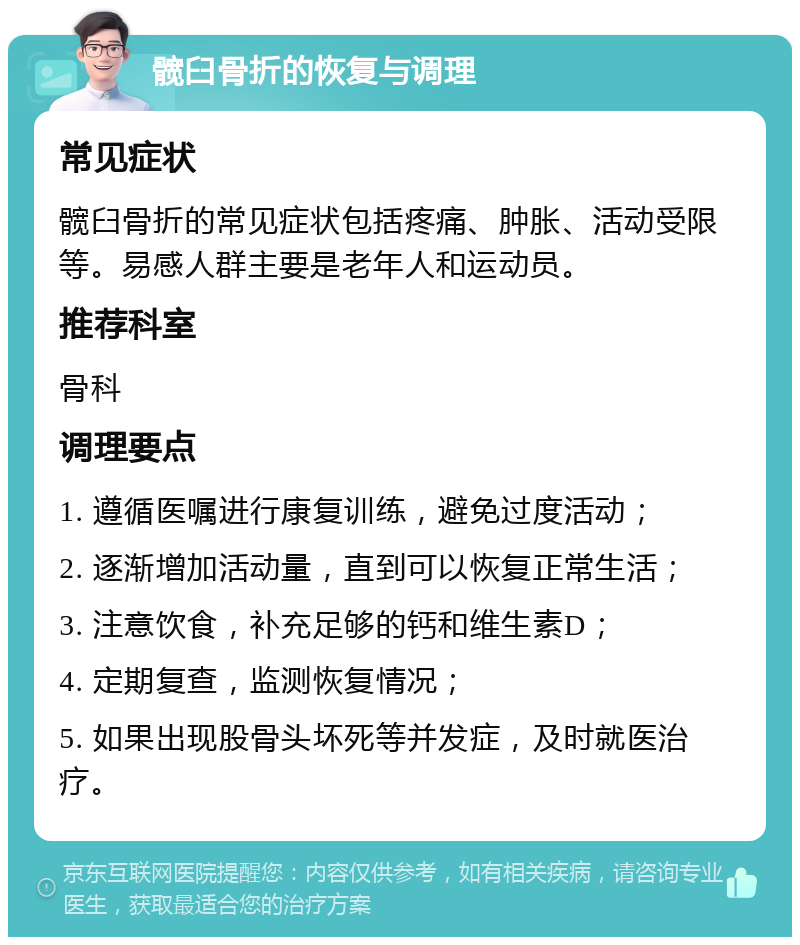 髋臼骨折的恢复与调理

常见症状

髋臼骨折的常见症状包括疼痛、肿胀、活动受限等。易感人群主要是老年人和运动员。

推荐科室

骨科

调理要点

1. 遵循医嘱进行康复训练，避免过度活动；

2. 逐渐增加活动量，直到可以恢复正常生活；

3. 注意饮食，补充足够的钙和维生素D；

4. 定期复查，监测恢复情况；

5. 如果出现股骨头坏死等并发症，及时就医治疗。

京东互联网医院提醒您：内容仅供参考，如有相关疾病，请咨询专业医生，获取最适合您的治疗方案